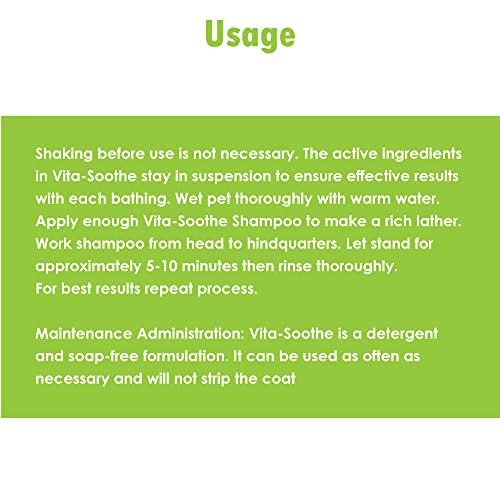 Usage

Shaking before use is not necessary. The active ingredients in Vita-Soothe stay in suspension to ensure effective results with each bathing. Wet pet thoroughly with warm water. Apply enough Vita-Soothe Shampoo to make a rich lather. Work shampoo from head to hindquarters. Let stand for approximately 5-10 minutes then rinse thoroughly. For best results repeat process.

Maintenance Administration: Vita-Soothe is a detergent and soap-free formulation. It can be used as often as necessary and will not strip the coat